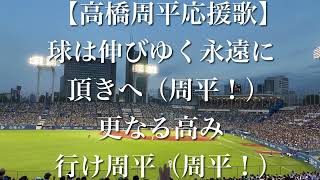 【高橋周平応援歌】
球は伸びゆく 永遠に
頂きへ（周平！）
更なる高み
行け周平（周平！）